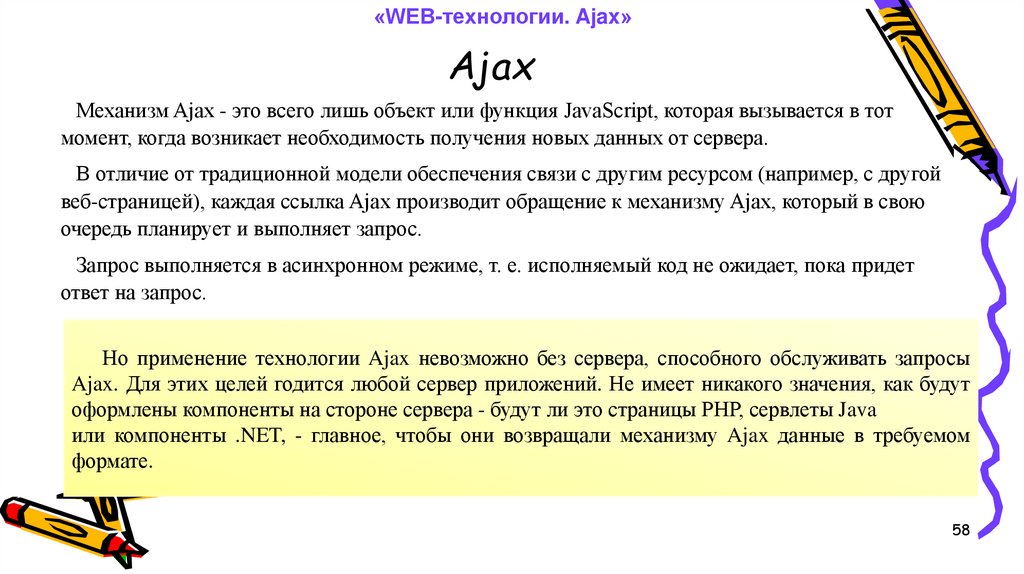 «WEB-технологии. Ajax»

Ajax

Механизм Ajax - это всего лишь объект или функция JavaScript, которая вызывается в тот момент, когда возникает необходимость получения новых данных от сервера.

В отличие от традиционной модели обеспечения связи с другим ресурсом (например, с другой веб-страницей), каждая ссылка Ajax производит обращение к механизму Ajax, который в свою очередь планирует и выполняет запрос.

Запрос выполняется в асинхронном режиме, т. е. исполняемый код не ожидает, пока придет ответ на запрос.

Но применение технологии Ajax невозможно без сервера, способного обслуживать запросы Ajax. Для этих целей годится любой сервер приложений. Не имеет никакого значения, как будут оформлены компоненты на стороне сервера - будут ли это страницы PHP, сервлеты Java или компоненты .NET, - главное, чтобы они возвращали механизму Ajax данные в требуемом формате.

58